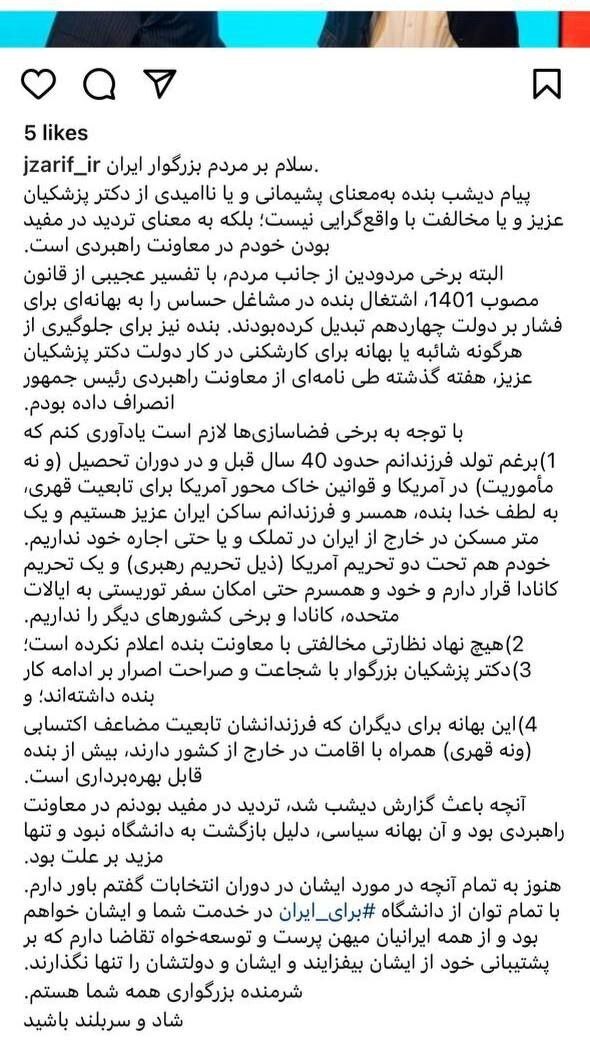 5 likes

jzarif_ir سلام بر مردم بزرگوار ایران.

پیام دیشب بنده به‌معنای پشیمانی و یا ناامیدی از دکتر پزشکیان عزیز و یا مخالفت با واقع‌گرایی نیست؛ بلکه به معنای تردید در مفید بودن خودم در معاونت راهبردی است.

البته برخی مردودین از جانب مردم، با تفسیر عجیبی از قانون مصوب 1401، اشتغال بنده در مشاغل حساس را به بهانه‌ای برای فشار بر دولت چهاردهم تبدیل کرده‌بودند. بنده نیز برای جلوگیری از هرگونه شائبه یا بهانه برای کارشکنی در کار دولت دکتر پزشکیان عزیز، هفته گذشته طی نامه‌ای از معاونت راهبردی رئیس جمهور انصراف داده بودم.

با توجه به برخی فضاسازی‌ها لازم است یادآوری کنم که

1)برغم تولد فرزندانم حدود 40 سال قبل و در دوران تحصیل (و نه مأموریت) در آمریکا و قوانین خاک محور آمریکا برای تابعیت قهری، به لطف خدا بنده، همسر و فرزندانم ساکن ایران عزیز هستیم و یک متر مسکن در خارج از ایران در تملک و یا حتی اجاره خود نداریم. خودم هم تحت دو تحریم آمریکا (ذیل تحریم رهبری) و یک تحریم کانادا قرار دارم و خود و همسرم حتی امکان سفر توریستی به ایالات متحده، کانادا و برخی کشورهای دیگر را نداریم.

2)هیچ نهاد نظارتی مخالفتی با معاونت بنده اعلام نکرده است؛

3)دکتر پزشکیان بزرگوار با شجاعت و صراحت اصرار بر ادامه کار بنده داشته‌اند؛ و

4)این بهانه برای دیگران که فرزندانشان تابعیت مضاعف اکتسابی (ونه قهری) همراه با اقامت در خارج از کشور دارند، بیش از بنده قابل بهره‌برداری است.

آنچه باعث گزارش دیشب شد، تردید در مفید بودنم در معاونت راهبردی بود و آن بهانه سیاسی، دلیل بازگشت به دانشگاه نبود و تنها مزید بر علت بود.

هنوز به تمام آنچه در مورد ایشان در دوران انتخابات گفتم باور دارم. با تمام توان از دانشگاه #برای_ایران در خدمت شما و ایشان خواهم بود و از همه ایرانیان میهن پرست و توسعه‌خواه تقاضا دارم که بر پشتیبانی خود از ایشان بیفزایند و ایشان و دولتشان را تنها نگذارند.

شرمنده بزرگواری همه شما هستم.

شاد و سربلند باشید